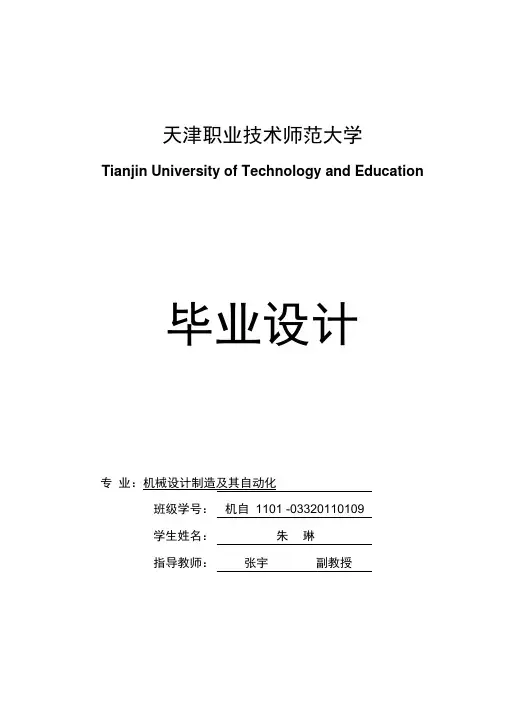 天津职业技术师范大学

Tianjin University of Technology and Education

毕业设计

专 业：机械设计制造及其自动化

班级学号： 机自 1101 -03320110109

学生姓名： 朱 琳

指导教师： 张宇 副教授